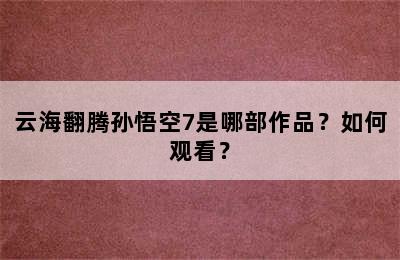 云海翻腾孙悟空7是哪部作品？如何观看？